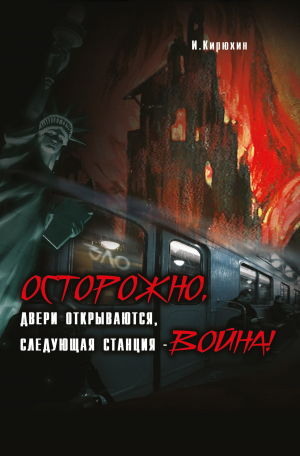 И.Кирюхин

ОСТОРОЖНО,
ДВЕРИ ОТКРЫВАЮТСЯ,
СЛЕДУЮЩАЯ СТАНЦИЯ - ВОЙНА!